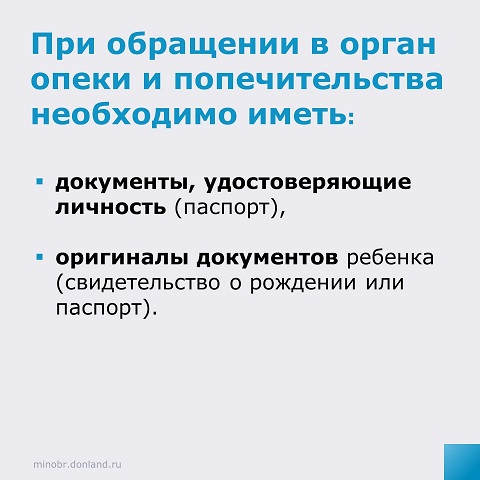 При обращении в орган опеки и попечительства необходимо иметь:

▪ документы, удостоверяющие личность (паспорт),

▪ оригиналы документов ребенка (свидетельство о рождении или паспорт).

minobr.donland.ru